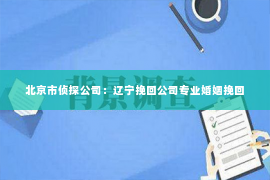 背景调查

北京市侦探公司：辽宁挽回公司专业婚姻挽回